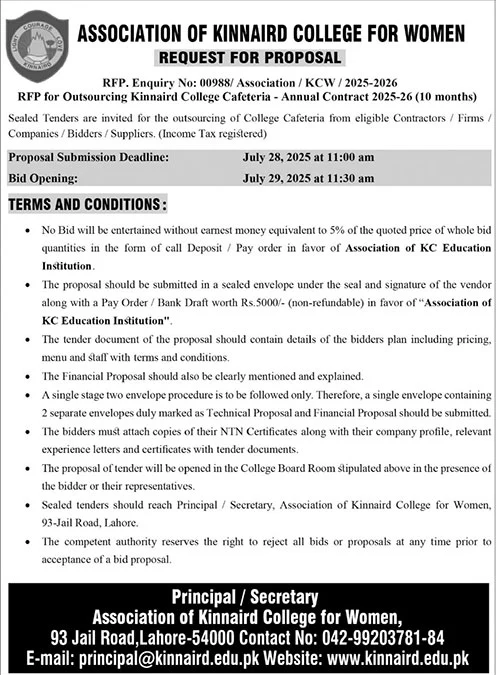 LIGHT COURAGE LOVE
KINNAIRD

ASSOCIATION OF KINNAIRD COLLEGE FOR WOMEN

REQUEST FOR PROPOSAL

RFP. Enquiry No: 00988/ Association / KCW / 2025-2026
RFP for Outsourcing Kinnaird College Cafeteria - Annual Contract 2025-26 (10 months)

Sealed Tenders are invited for the outsourcing of College Cafeteria from eligible Contractors / Firms / Companies / Bidders / Suppliers. (Income Tax registered)

| Proposal Submission Deadline: | July 28, 2025 at 11:00 am |
|---|---|
| Bid Opening: | July 29, 2025 at 11:30 am |

TERMS AND CONDITIONS:

• No Bid will be entertained without earnest money equivalent to 5% of the quoted price of whole bid quantities in the form of call Deposit / Pay order in favor of Association of KC Education Institution.

• The proposal should be submitted in a sealed envelope under the seal and signature of the vendor along with a Pay Order / Bank Draft worth Rs.5000/- (non-refundable) in favor of "Association of KC Education Institution".

• The tender document of the proposal should contain details of the bidders plan including pricing, menu and staff with terms and conditions.

• The Financial Proposal should also be clearly mentioned and explained.

• A single stage two envelope procedure is to be followed only. Therefore, a single envelope containing 2 separate envelopes duly marked as Technical Proposal and Financial Proposal should be submitted.

• The bidders must attach copies of their NTN Certificates along with their company profile, relevant experience letters and certificates with tender documents.

• The proposal of tender will be opened in the College Board Room stipulated above in the presence of the bidder or their representatives.

• Sealed tenders should reach Principal / Secretary, Association of Kinnaird College for Women, 93-Jail Road, Lahore.

• The competent authority reserves the right to reject all bids or proposals at any time prior to acceptance of a bid proposal.

Principal / Secretary
Association of Kinnaird College for Women,
93 Jail Road,Lahore-54000 Contact No: 042-99203781-84
E-mail: principal@kinnaird.edu.pk Website: www.kinnaird.edu.pk